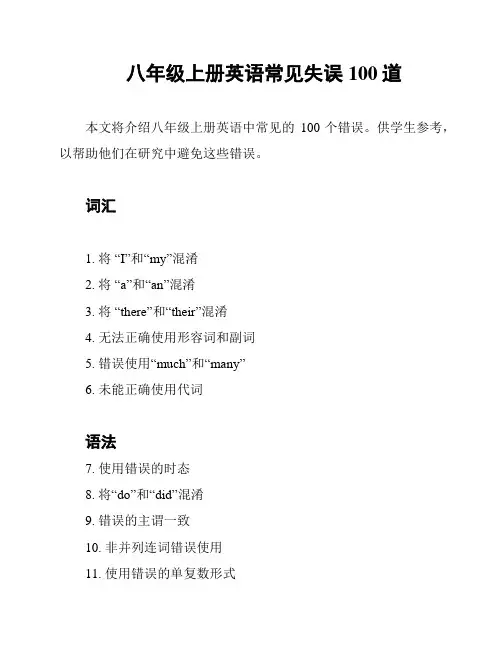 八年级上册英语常见失误 100 道

本文将介绍八年级上册英语中常见的 100 个错误。供学生参考，以帮助他们在研究中避免这些错误。

词汇

1. 将 “I”和“my”混淆

2. 将 “a”和“an”混淆

3. 将 “there”和“their”混淆

4. 无法正确使用形容词和副词

5. 错误使用“much”和“many”

6. 未能正确使用代词

语法

7. 使用错误的时态

8. 将“do”和“did”混淆

9. 错误的主谓一致

10. 非并列连词错误使用

11. 使用错误的单复数形式